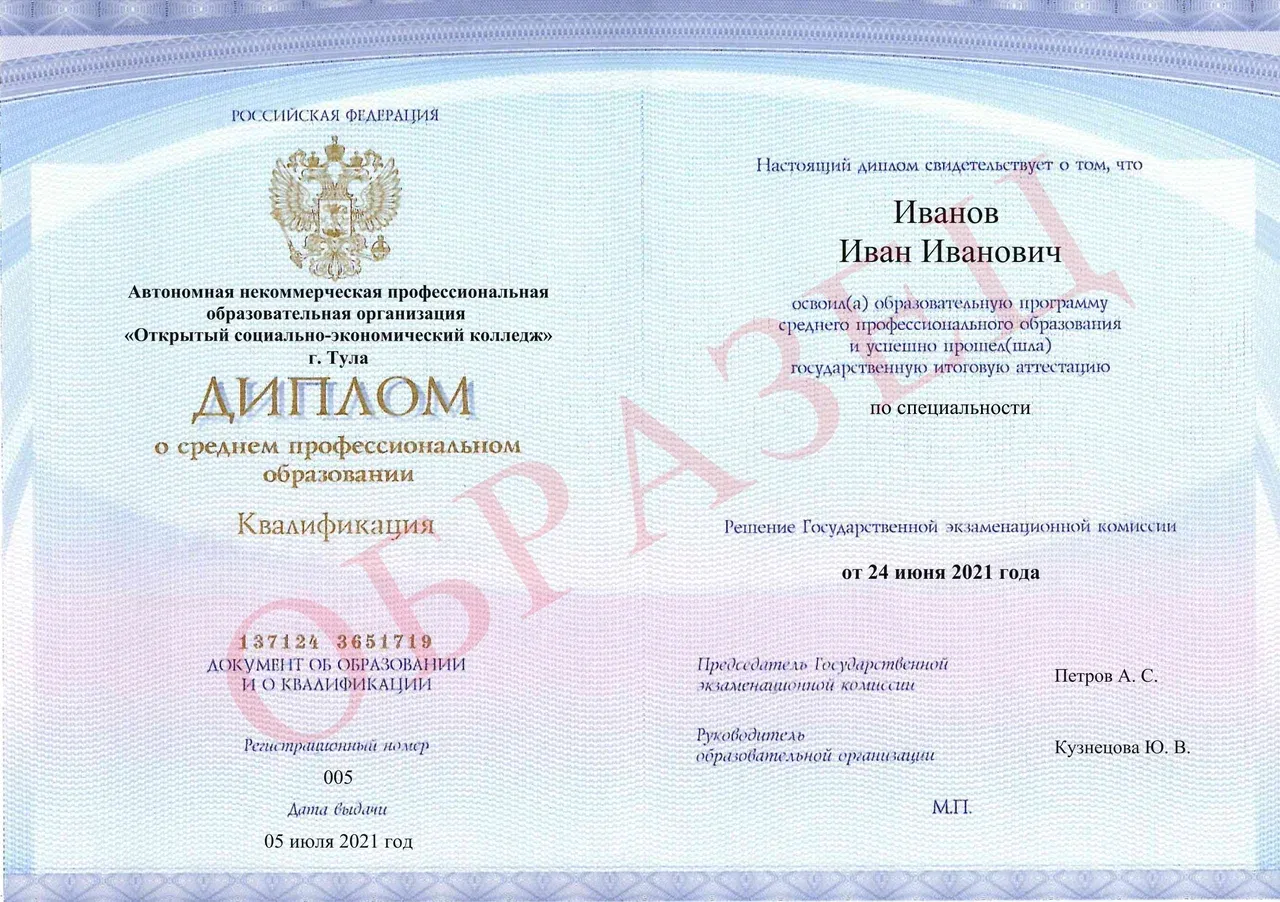 РОССИЙСКАЯ ФЕДЕРАЦИЯ

Автономная некоммерческая профессиональная образовательная организация «Открытый социально-экономический колледж» г. Тула

ДИПЛОМ

о среднем профессиональном образовании

Квалификация

137124 3651719
ДОКУМЕНТ ОБ ОБРАЗОВАНИИ И О КВАЛИФИКАЦИИ

Регистрационный номер
005

Дата выдачи
05 июля 2021 год

Настоящий диплом свидетельствует о том, что

Иванов
Иван Иванович

освоил(а) образовательную программу среднего профессионального образования и успешно прошел(шла) государственную итоговую аттестацию

по специальности

Решение Государственной экзаменационной комиссии

от 24 июня 2021 года

Председатель Государственной экзаменационной комиссии
Петров А. С.

Руководитель образовательной организации
Кузнецова Ю. В.

М.П.

ОБРАЗЕЦ